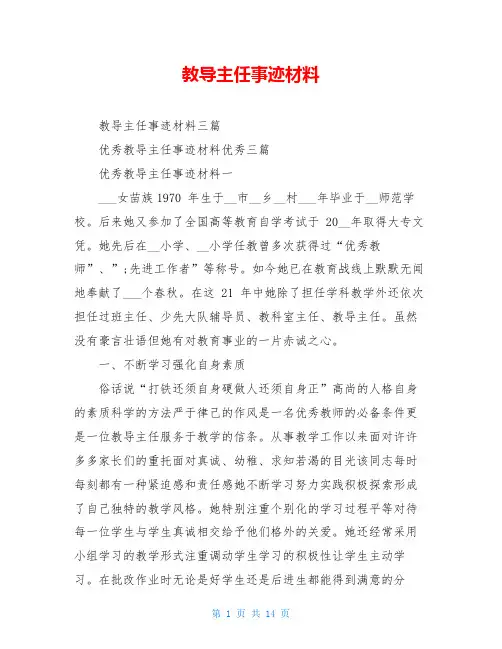 教导主任事迹材料

教导主任事迹材料三篇

优秀教导主任事迹材料优秀三篇

优秀教导主任事迹材料一

___女苗族 1970 年生于__市__乡__村___年毕业于__师范学校。后来她又参加了全国高等教育自学考试于 20__年取得大专文凭。她先后在__小学、__小学任教曾多次获得过“优秀教师”、”;先进工作者”等称号。如今她已在教育战线上默默无闻地奉献了___个春秋。在这 21 年中她除了担任学科教学外还依次担任过班主任、少先大队辅导员、教科室主任、教导主任。虽然没有豪言壮语但她有对教育事业的一片赤诚之心。

一、不断学习强化自身素质

俗话说“打铁还须自身硬做人还须自身正”高尚的人格自身的素质科学的方法严于律己的作风是一名优秀教师的必备条件更是一位教导主任服务于教学的信条。从事教学工作以来面对许许多多家长们的重托面对真诚、幼稚、求知若渴的目光该同志每时每刻都有一种紧迫感和责任感她不断学习努力实践积极探索形成了自己独特的教学风格。她特别注重个别化的学习过程平等对待每一位学生与学生真诚相交给予他们格外的关爱。她还经常采用小组学习的教学形式注重调动学生学习的积极性让学生主动学习。在批改作业时无论是好学生还是后进生都能得到满意的分

第 1 页 共 14 页